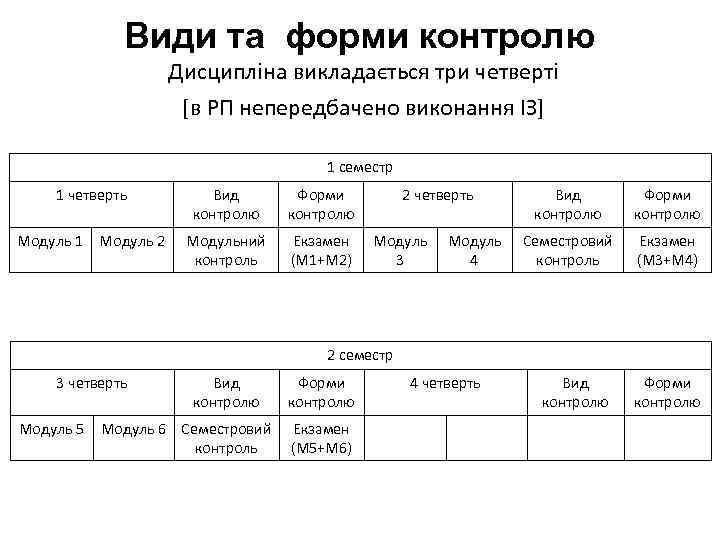 Види та форми контролю

Дисципліна викладається три четверті

[в РП непередбачено виконання ІЗ]

| 1 семестр | | | | | | | |
|---|---|---|---|---|---|---|---|
| 1 четверть | | Вид контролю | Форми контролю | 2 четверть | | Вид контролю | Форми контролю |
| Модуль 1 | Модуль 2 | Модульний контроль | Екзамен (М1+М2) | Модуль 3 | Модуль 4 | Семестровий контроль | Екзамен (М3+М4) |

| 2 семестр | | | | | | | |
|---|---|---|---|---|---|---|---|
| 3 четверть | | Вид контролю | Форми контролю | 4 четверть | | Вид контролю | Форми контролю |
| Модуль 5 | Модуль 6 | Семестровий контроль | Екзамен (М5+М6) | | | | |